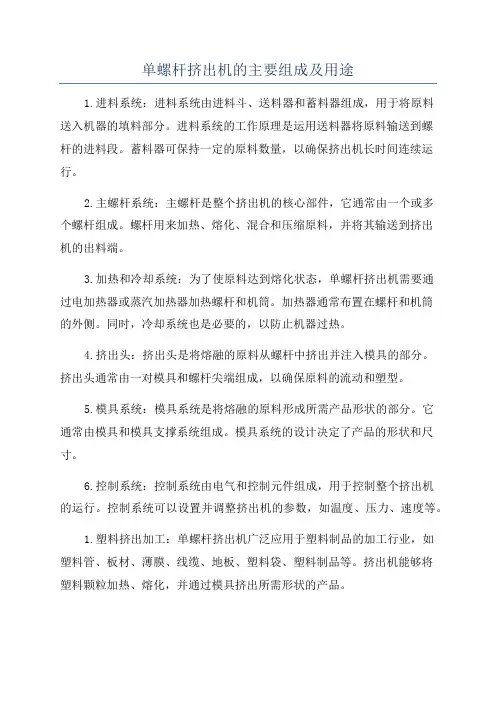 单螺杆挤出机的主要组成及用途

1.进料系统：进料系统由进料斗、送料器和蓄料器组成，用于将原料送入机器的填料部分。进料系统的工作原理是运用送料器将原料输送到螺杆的进料段。蓄料器可保持一定的原料数量，以确保挤出机长时间连续运行。

2.主螺杆系统：主螺杆是整个挤出机的核心部件，它通常由一个或多个螺杆组成。螺杆用来加热、熔化、混合和压缩原料，并将其输送到挤出机的出料端。

3.加热和冷却系统：为了使原料达到熔化状态，单螺杆挤出机需要通过电加热器或蒸汽加热器加热螺杆和机筒。加热器通常布置在螺杆和机筒的外侧。同时，冷却系统也是必要的，以防止机器过热。

4.挤出头：挤出头是将熔融的原料从螺杆中挤出并注入模具的部分。挤出头通常由一对模具和螺杆尖端组成，以确保原料的流动和塑型。

5.模具系统：模具系统是将熔融的原料形成所需产品形状的部分。它通常由模具和模具支撑系统组成。模具系统的设计决定了产品的形状和尺寸。

6.控制系统：控制系统由电气和控制元件组成，用于控制整个挤出机的运行。控制系统可以设置并调整挤出机的参数，如温度、压力、速度等。

1.塑料挤出加工：单螺杆挤出机广泛应用于塑料制品的加工行业，如塑料管、板材、薄膜、线缆、地板、塑料袋、塑料制品等。挤出机能够将塑料颗粒加热、熔化，并通过模具挤出所需形状的产品。